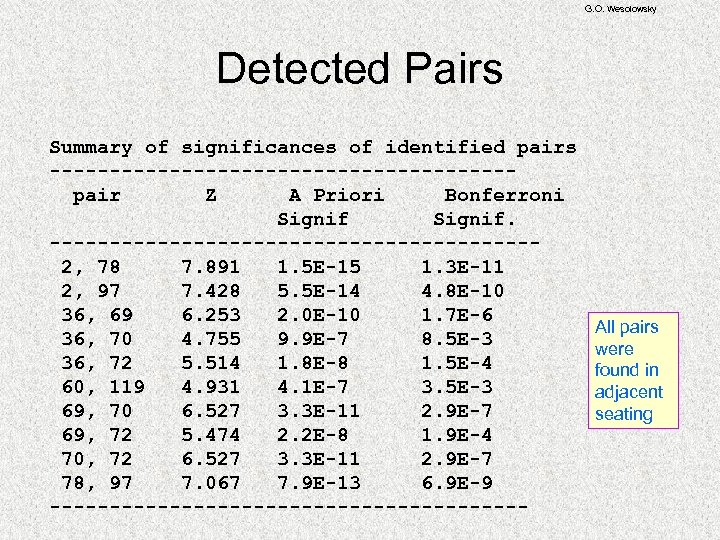 G.O. Wesolowsky

Detected Pairs

Summary of significances of identified pairs

| pair | Z | A Priori Signif | Bonferroni Signif. |
|---|---|---|---|
| 2, 78 | 7.891 | 1.5E-15 | 1.3E-11 |
| 2, 97 | 7.428 | 5.5E-14 | 4.8E-10 |
| 36, 69 | 6.253 | 2.0E-10 | 1.7E-6 |
| 36, 70 | 4.755 | 9.9E-7 | 8.5E-3 |
| 36, 72 | 5.514 | 1.8E-8 | 1.5E-4 |
| 60, 119 | 4.931 | 4.1E-7 | 3.5E-3 |
| 69, 70 | 6.527 | 3.3E-11 | 2.9E-7 |
| 69, 72 | 5.474 | 2.2E-8 | 1.9E-4 |
| 70, 72 | 6.527 | 3.3E-11 | 2.9E-7 |
| 78, 97 | 7.067 | 7.9E-13 | 6.9E-9 |

All pairs were found in adjacent seating